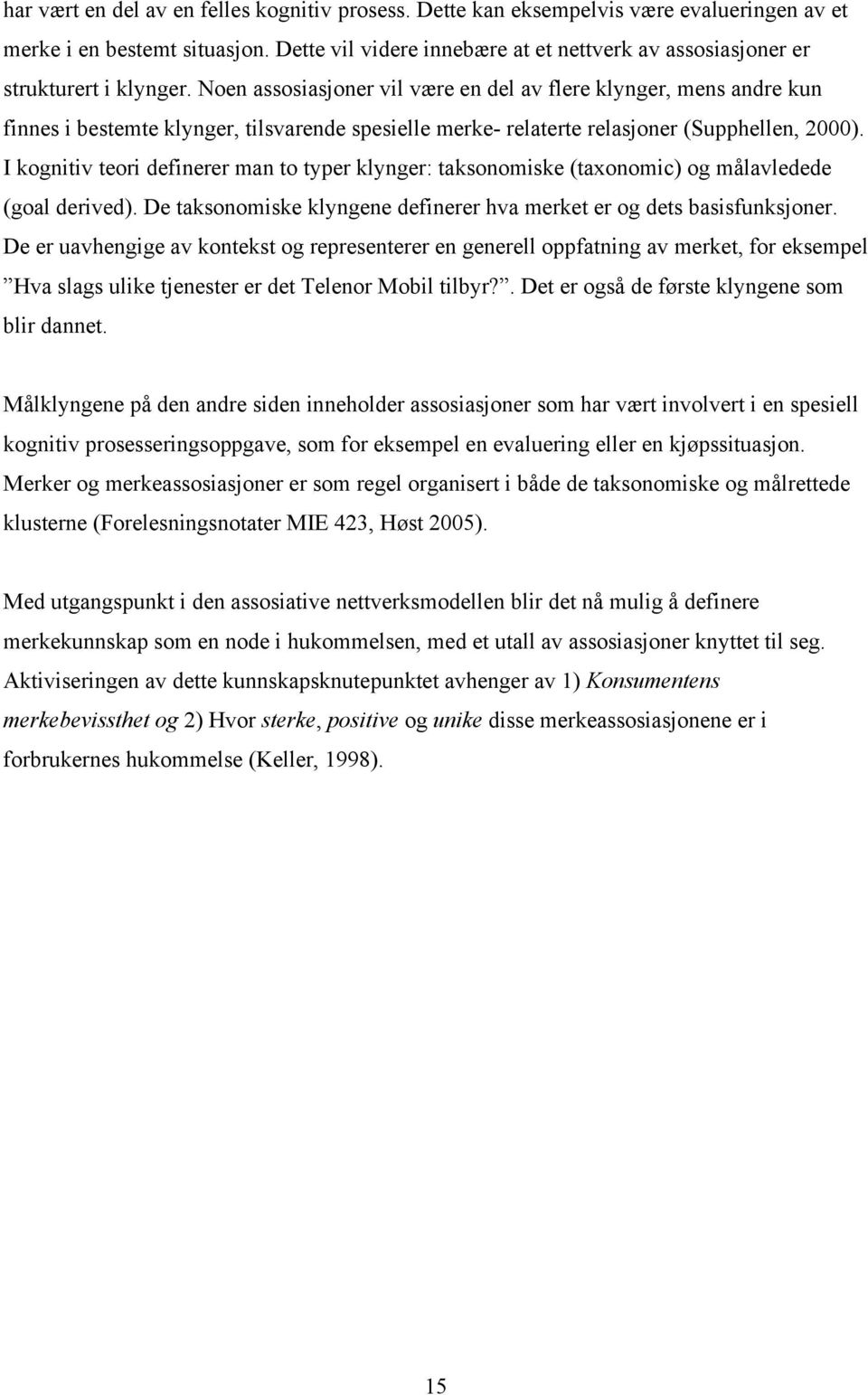 har vært en del av en felles kognitiv prosess. Dette kan eksempelvis være evalueringen av et merke i en bestemt situasjon. Dette vil videre innebære at et nettverk av assosiasjoner er strukturert i klynger. Noen assosiasjoner vil være en del av flere klynger, mens andre kun finnes i bestemte klynger, tilsvarende spesielle merke- relaterte relasjoner (Supphellen, 2000). I kognitiv teori definerer man to typer klynger: taksonomiske (taxonomic) og målavledede (goal derived). De taksonomiske klyngene definerer hva merket er og dets basisfunksjoner. De er uavhengige av kontekst og representerer en generell oppfatning av merket, for eksempel ”Hva slags ulike tjenester er det Telenor Mobil tilbyr?”. Det er også de første klyngene som blir dannet.

Målklyngene på den andre siden inneholder assosiasjoner som har vært involvert i en spesiell kognitiv prosesseringsoppgave, som for eksempel en evaluering eller en kjøpssituasjon. Merker og merkeassosiasjoner er som regel organisert i både de taksonomiske og målrettede klusterne (Forelesningsnotater MIE 423, Høst 2005).

Med utgangspunkt i den assosiative nettverksmodellen blir det nå mulig å definere merkekunnskap som en node i hukommelsen, med et utall av assosiasjoner knyttet til seg. Aktiviseringen av dette kunnskapsknutepunktet avhenger av 1) Konsumentens merkebevissthet og 2) Hvor sterke, positive og unike disse merkeassosiasjonene er i forbrukernes hukommelse (Keller, 1998).

15